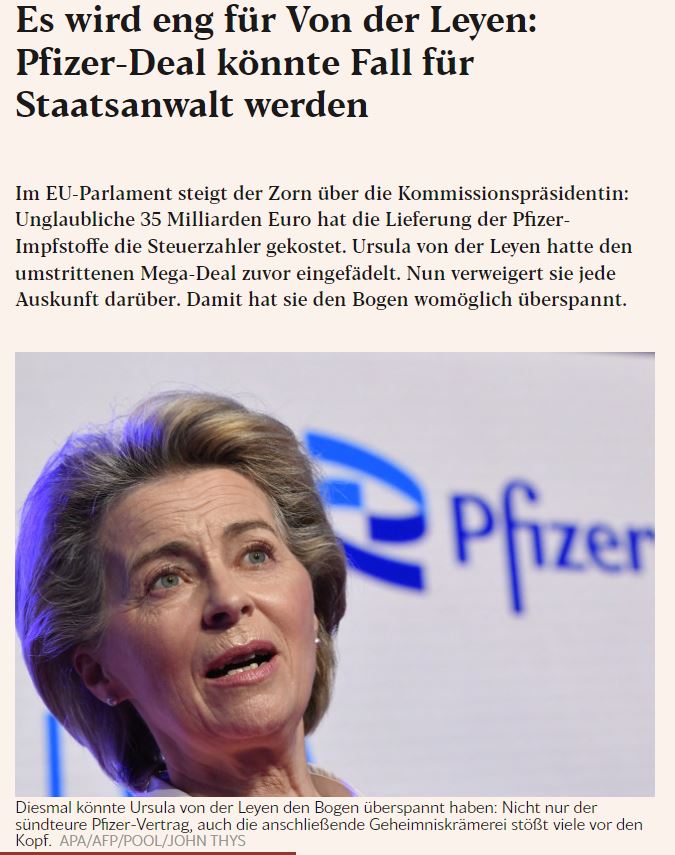 Es wird eng für Von der Leyen: Pfizer-Deal könnte Fall für Staatsanwalt werden

Im EU-Parlament steigt der Zorn über die Kommissionspräsidentin: Unglaubliche 35 Milliarden Euro hat die Lieferung der Pfizer-Impfstoffe die Steuerzahler gekostet. Ursula von der Leyen hatte den umstrittenen Mega-Deal zuvor eingefädelt. Nun verweigert sie jede Auskunft darüber. Damit hat sie den Bogen womöglich überspannt.

Pfizer

Diesmal könnte Ursula von der Leyen den Bogen überspannt haben: Nicht nur der sündteure Pfizer-Vertrag, auch die anschließende Geheimniskrämerei stößt viele vor den Kopf. APA/AFP/POOL/JOHN THYS